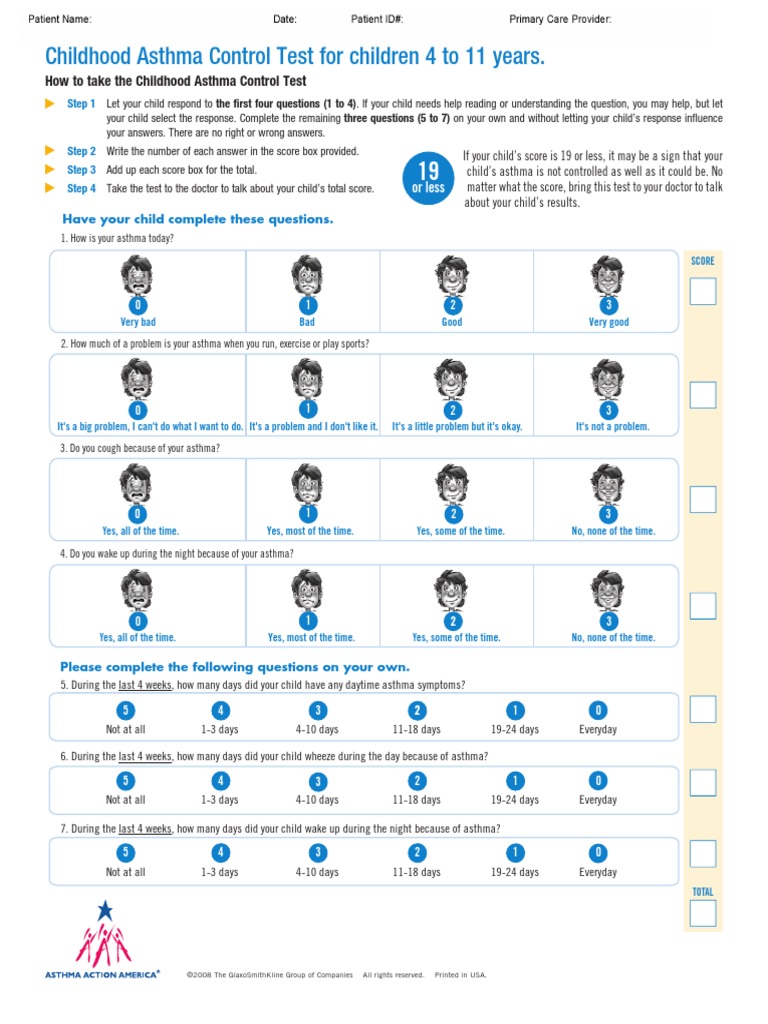 Patient Name: Date: Patient ID#: Primary Care Provider:

Childhood Asthma Control Test for children 4 to 11 years.

How to take the Childhood Asthma Control Test

Step 1 Let your child respond to the first four questions (1 to 4). If your child needs help reading or understanding the question, you may help, but let your child select the response. Complete the remaining three questions (5 to 7) on your own and without letting your child's response influence your answers. There are no right or wrong answers.

Step 2 Write the number of each answer in the score box provided.

Step 3 Add up each score box for the total.

Step 4 Take the test to the doctor to talk about your child's total score.

19 or less

If your child's score is 19 or less, it may be a sign that your child's asthma is not controlled as well as it could be. No matter what the score, bring this test to your doctor to talk about your child's results.

Have your child complete these questions.

SCORE

1. How is your asthma today?

0 Very bad
1 Bad
2 Good
3 Very good

2. How much of a problem is your asthma when you run, exercise or play sports?

0 It's a big problem, I can't do what I want to do.
1 It's a problem and I don't like it.
2 It's a little problem but it's okay.
3 It's not a problem.

3. Do you cough because of your asthma?

0 Yes, all of the time.
1 Yes, most of the time.
2 Yes, some of the time.
3 No, none of the time.

4. Do you wake up during the night because of your asthma?

0 Yes, all of the time.
1 Yes, most of the time.
2 Yes, some of the time.
3 No, none of the time.

Please complete the following questions on your own.

5. During the last 4 weeks, how many days did your child have any daytime asthma symptoms?

5 Not at all
4 1-3 days
3 4-10 days
2 11-18 days
1 19-24 days
0 Everyday

6. During the last 4 weeks, how many days did your child wheeze during the day because of asthma?

5 Not at all
4 1-3 days
3 4-10 days
2 11-18 days
1 19-24 days
0 Everyday

7. During the last 4 weeks, how many days did your child wake up during the night because of asthma?

5 Not at all
4 1-3 days
3 4-10 days
2 11-18 days
1 19-24 days
0 Everyday

TOTAL

ASTHMA ACTION AMERICA®

©2008 The GlaxoSmithKline Group of Companies All rights reserved. Printed in USA.